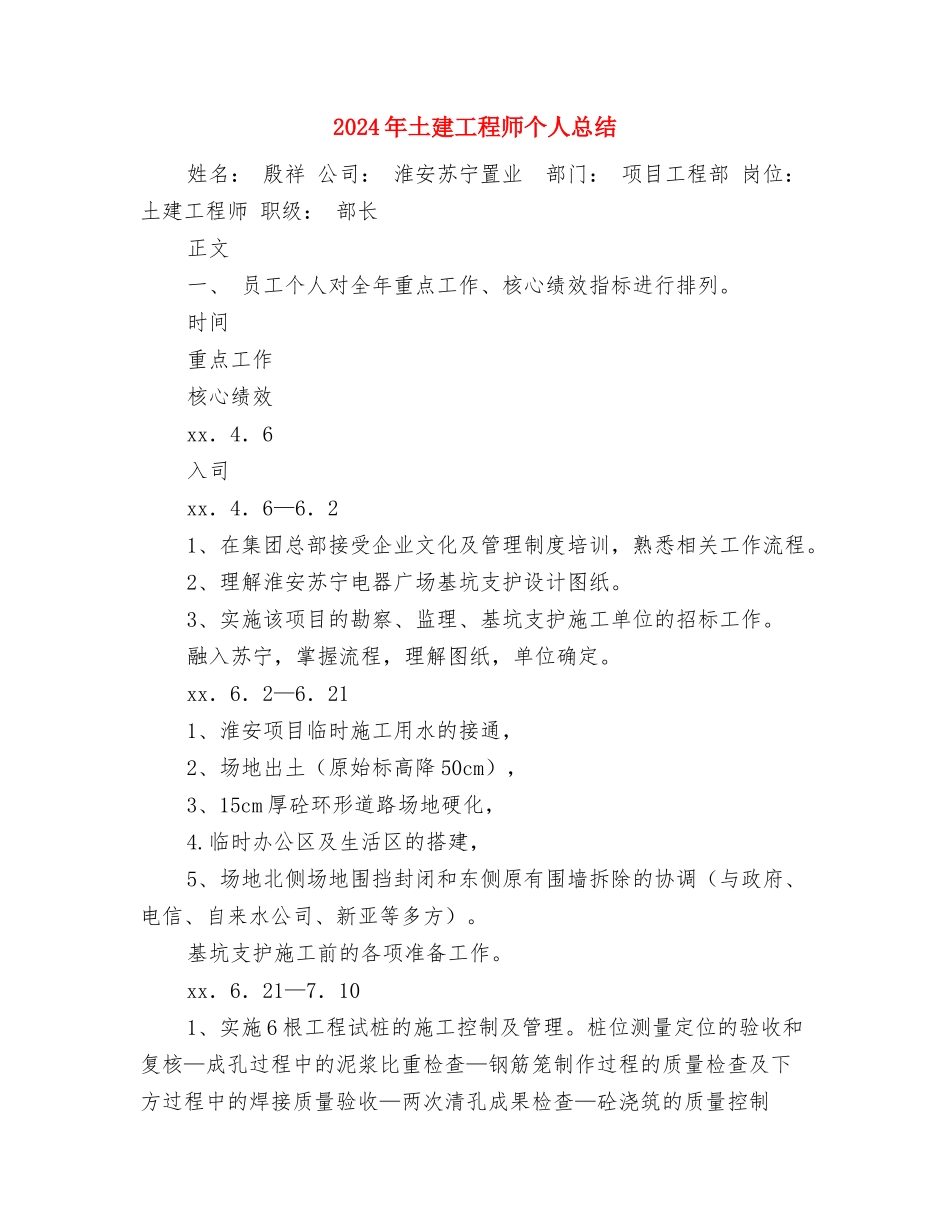 2024年土建工程师个人总结

姓名： 殷祥 公司： 淮安苏宁置业 部门： 项目工程部 岗位： 土建工程师 职级： 部长

正文

一、 员工个人对全年重点工作、核心绩效指标进行排列。

时间

重点工作

核心绩效

xx．4．6

入司

xx．4．6—6．2

1、在集团总部接受企业文化及管理制度培训，熟悉相关工作流程。

2、理解淮安苏宁电器广场基坑支护设计图纸。

3、实施该项目的勘察、监理、基坑支护施工单位的招标工作。

融入苏宁，掌握流程，理解图纸，单位确定。

xx．6．2—6．21

1、淮安项目临时施工用水的接通，

2、场地出土（原始标高降50cm），

3、15cm厚砼环形道路场地硬化，

4.临时办公区及生活区的搭建，

5、场地北侧场地围挡封闭和东侧原有围墙拆除的协调（与政府、电信、自来水公司、新亚等多方）。

基坑支护施工前的各项准备工作。

xx．6．21—7．10

1、实施6根工程试桩的施工控制及管理。桩位测量定位的验收和复核—成孔过程中的泥浆比重检查—钢筋笼制作过程的质量检查及下方过程中的焊接质量验收—两次清孔成果检查—砼浇筑的质量控制